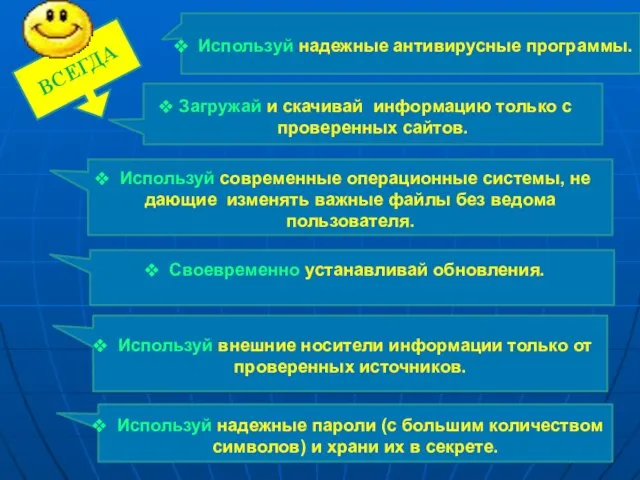 ВСЕГДА

❖ Используй надежные антивирусные программы.

❖ Загружай и скачивай информацию только с проверенных сайтов.

❖ Используй современные операционные системы, не дающие изменять важные файлы без ведома пользователя.

❖ Своевременно устанавливай обновления.

❖ Используй внешние носители информации только от проверенных источников.

❖ Используй надежные пароли (с большим количеством символов) и храни их в секрете.